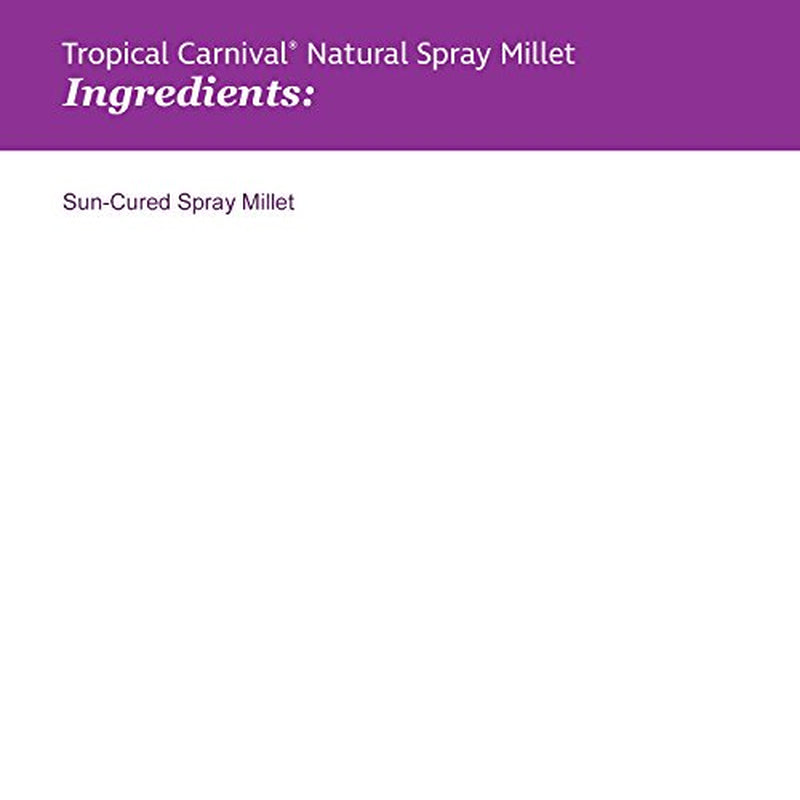 Tropical Carnival® Natural Spray Millet
Ingredients:

Sun-Cured Spray Millet